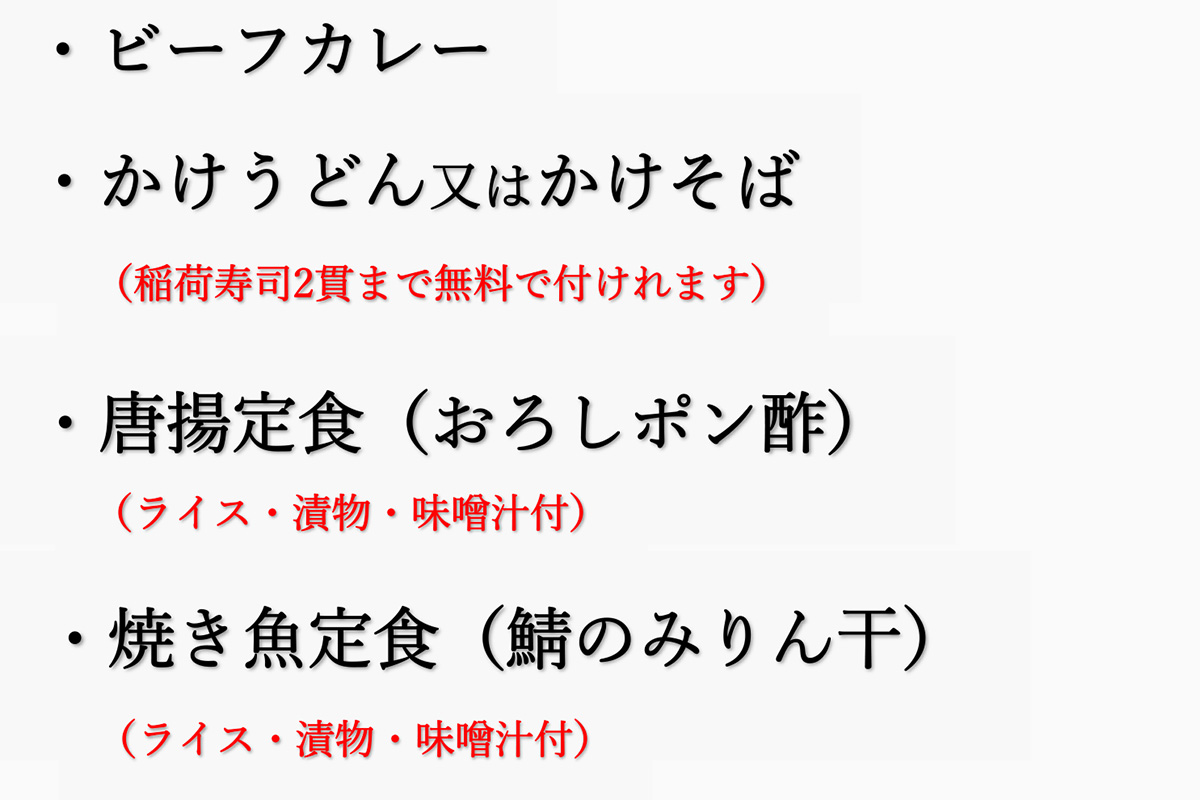 ・ビーフカレー

・かけうどん又はかけそば

（稲荷寿司2貫まで無料で付けれます）

・唐揚定食（おろしポン酢）

（ライス・漬物・味噌汁付）

・焼き魚定食（鯖のみりん干）

（ライス・漬物・味噌汁付）